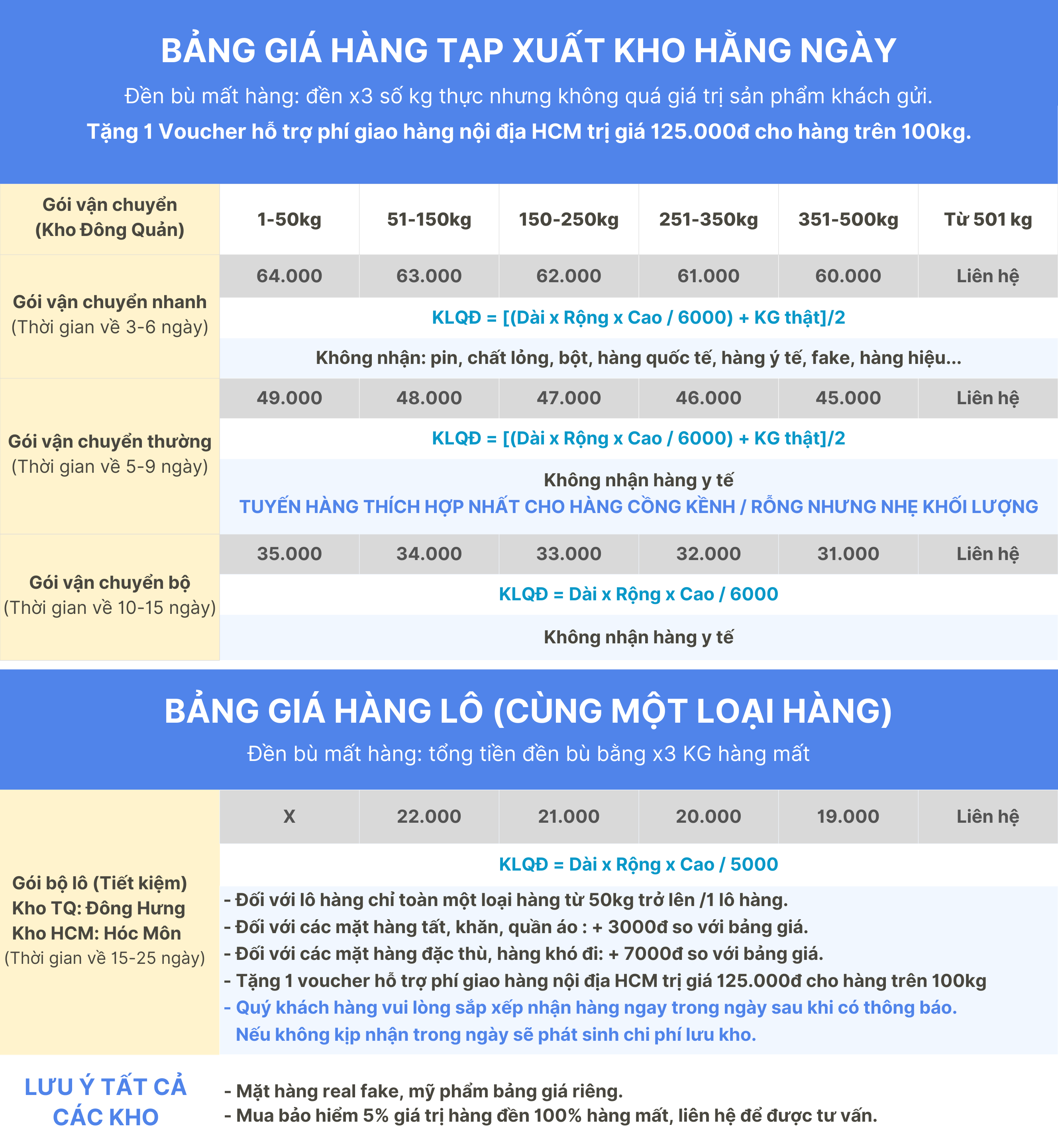 BẢNG GIÁ HÀNG TẠP XUẤT KHO HẰNG NGÀY

Đền bù mất hàng: đền x3 số kg thực nhưng không quá giá trị sản phẩm khách gửi.

Tặng 1 Voucher hỗ trợ phí giao hàng nội địa HCM trị giá 125.000đ cho hàng trên 100kg.

| Gói vận chuyển (Kho Đông Quản) | 1-50kg | 51-150kg | 150-250kg | 251-350kg | 351-500kg | Từ 501 kg |
|---|---|---|---|---|---|---|
| Gói vận chuyển nhanh (Thời gian về 3-6 ngày) | 64.000 | 63.000 | 62.000 | 61.000 | 60.000 | Liên hệ |
| | KLQĐ = [(Dài x Rộng x Cao / 6000) + KG thật]/2 | | | | | |
| | Không nhận: pin, chất lỏng, bột, hàng quốc tế, hàng ý tế, fake, hàng hiệu... | | | | | |
| Gói vận chuyển thường (Thời gian về 5-9 ngày) | 49.000 | 48.000 | 47.000 | 46.000 | 45.000 | Liên hệ |
| | KLQĐ = [(Dài x Rộng x Cao / 6000) + KG thật]/2 | | | | | |
| | Không nhận hàng y tế TUYẾN HÀNG THÍCH HỢP NHẤT CHO HÀNG CỒNG KỀNH / RỖNG NHƯNG NHẸ KHỐI LƯỢNG | | | | | |
| Gói vận chuyển bộ (Thời gian về 10-15 ngày) | 35.000 | 34.000 | 33.000 | 32.000 | 31.000 | Liên hệ |
| | KLQĐ = Dài x Rộng x Cao / 6000 | | | | | |
| | Không nhận hàng y tế | | | | | |

BẢNG GIÁ HÀNG LÔ (CÙNG MỘT LOẠI HÀNG)

Đền bù mất hàng: tổng tiền đền bù bằng x3 KG hàng mất

| Gói bộ lô (Tiết kiệm) Kho TQ: Đông Hưng Kho HCM: Hóc Môn (Thời gian về 15-25 ngày) | X | 22.000 | 21.000 | 20.000 | 19.000 | Liên hệ |
|---|---|---|---|---|---|---|
| | KLQĐ = Dài x Rộng x Cao / 5000 | | | | | |

- Đối với lô hàng chỉ toàn một loại hàng từ 50kg trở lên /1 lô hàng.
- Đối với các mặt hàng tất, khăn, quần áo : + 3000đ so với bảng giá.
- Đối với các mặt hàng đặc thù, hàng khó đi: + 7000đ so với bảng giá.
- Tặng 1 voucher hỗ trợ phí giao hàng nội địa HCM trị giá 125.000đ cho hàng trên 100kg
- Quý khách hàng vui lòng sắp xếp nhận hàng ngay trong ngày sau khi có thông báo. Nếu không kịp nhận trong ngày sẽ phát sinh chi phí lưu kho.

LƯU Ý TẤT CẢ CÁC KHO

- Mặt hàng real fake, mỹ phẩm bảng giá riêng.
- Mua bảo hiểm 5% giá trị hàng đền 100% hàng mất, liên hệ để được tư vấn.